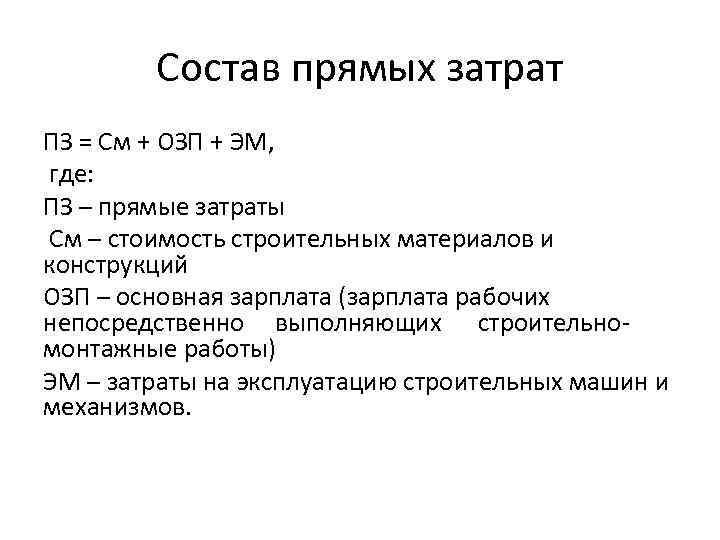 Состав прямых затрат

ПЗ = См + ОЗП + ЭМ,

где:

ПЗ – прямые затраты

См – стоимость строительных материалов и конструкций

ОЗП – основная зарплата (зарплата рабочих непосредственно выполняющих строительно-монтажные работы)

ЭМ – затраты на эксплуатацию строительных машин и механизмов.